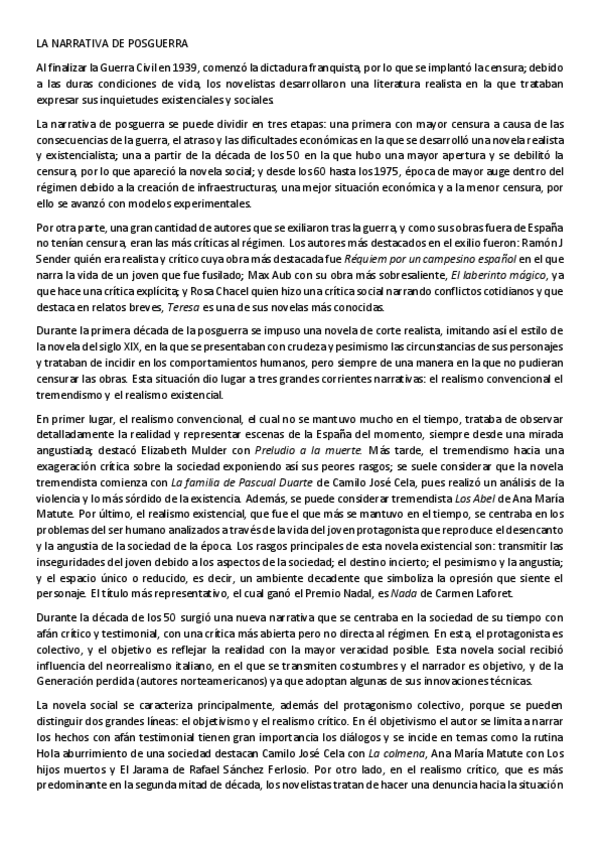 LA NARRATIVA DE POSGUERRA

Al finalizar la Guerra Civil en 1939, comenzó la dictadura franquista, por lo que se implantó la censura; debido a las duras condiciones de vida, los novelistas desarrollaron una literatura realista en la que trataban expresar sus inquietudes existenciales y sociales.

La narrativa de posguerra se puede dividir en tres etapas: una primera con mayor censura a causa de las consecuencias de la guerra, el atraso y las dificultades económicas en la que se desarrolló una novela realista y existencialista; una a partir de la década de los 50 en la que hubo una mayor apertura y se debilitó la censura, por lo que apareció la novela social; y desde los 60 hasta los 1975, época de mayor auge dentro del régimen debido a la creación de infraestructuras, una mejor situación económica y a la menor censura, por ello se avanzó con modelos experimentales.

Por otra parte, una gran cantidad de autores que se exiliaron tras la guerra, y como sus obras fuera de España no tenían censura, eran las más críticas al régimen. Los autores más destacados en el exilio fueron: Ramón J Sender quién era realista y crítico cuya obra más destacada fue Réquiem por un campesino español en el que narra la vida de un joven que fue fusilado; Max Aub con su obra más sobresaliente, El laberinto mágico, ya que hace una crítica explícita; y Rosa Chacel quien hizo una crítica social narrando conflictos cotidianos y que destaca en relatos breves, Teresa es una de sus novelas más conocidas.

Durante la primera década de la posguerra se impuso una novela de corte realista, imitando así el estilo de la novela del siglo XIX, en la que se presentaban con crudeza y pesimismo las circunstancias de sus personajes y trataban de incidir en los comportamientos humanos, pero siempre de una manera en la que no pudieran censurar las obras. Esta situación dio lugar a tres grandes corrientes narrativas: el realismo convencional el tremendismo y el realismo existencial.

En primer lugar, el realismo convencional, el cual no se mantuvo mucho en el tiempo, trataba de observar detalladamente la realidad y representar escenas de la España del momento, siempre desde una mirada angustiada; destacó Elizabeth Mulder con Preludio a la muerte. Más tarde, el tremendismo hacia una exageración crítica sobre la sociedad exponiendo así sus peores rasgos; se suele considerar que la novela tremendista comienza con La familia de Pascual Duarte de Camilo José Cela, pues realizó un análisis de la violencia y lo más sórdido de la existencia. Además, se puede considerar tremendista Los Abel de Ana María Matute. Por último, el realismo existencial, que fue el que más se mantuvo en el tiempo, se centraba en los problemas del ser humano analizados a través de la vida del joven protagonista que reproduce el desencanto y la angustia de la sociedad de la época. Los rasgos principales de esta novela existencial son: transmitir las inseguridades del joven debido a los aspectos de la sociedad; el destino incierto; el pesimismo y la angustia; y el espacio único o reducido, es decir, un ambiente decadente que simboliza la opresión que siente el personaje. El título más representativo, el cual ganó el Premio Nadal, es Nada de Carmen Laforet.

Durante la década de los 50 surgió una nueva narrativa que se centraba en la sociedad de su tiempo con afán crítico y testimonial, con una crítica más abierta pero no directa al régimen. En esta, el protagonista es colectivo, y el objetivo es reflejar la realidad con la mayor veracidad posible. Esta novela social recibió influencia del neorrealismo italiano, en el que se transmiten costumbres y el narrador es objetivo, y de la Generación perdida (autores norteamericanos) ya que adoptan algunas de sus innovaciones técnicas.

La novela social se caracteriza principalmente, además del protagonismo colectivo, porque se pueden distinguir dos grandes líneas: el objetivismo y el realismo crítico. En él objetivismo el autor se limita a narrar los hechos con afán testimonial tienen gran importancia los diálogos y se incide en temas como la rutina Hola aburrimiento de una sociedad destacan Camilo José Cela con La colmena, Ana María Matute con Los hijos muertos y El Jarama de Rafael Sánchez Ferlosio. Por otro lado, en el realismo crítico, que es más predominante en la segunda mitad de década, los novelistas tratan de hacer una denuncia hacia la situación